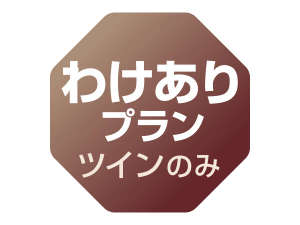 わけあり
プラン
ツインのみ